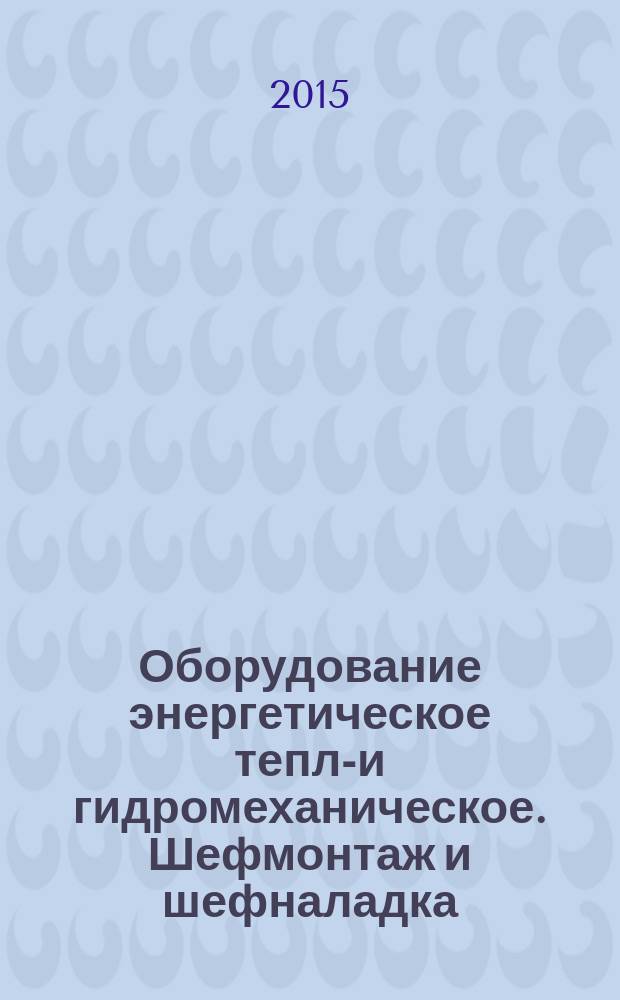 2015

Оборудование энергетическое тепл-и гидромеханическое. Шефмонтаж и шефналадка